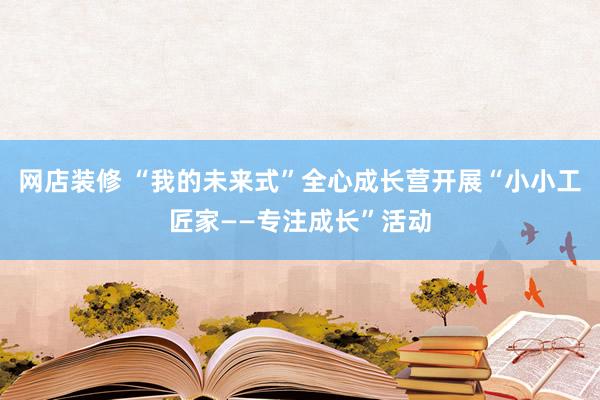 网店装修 “我的未来式”全心成长营开展“小小工匠家——专注成长”活动